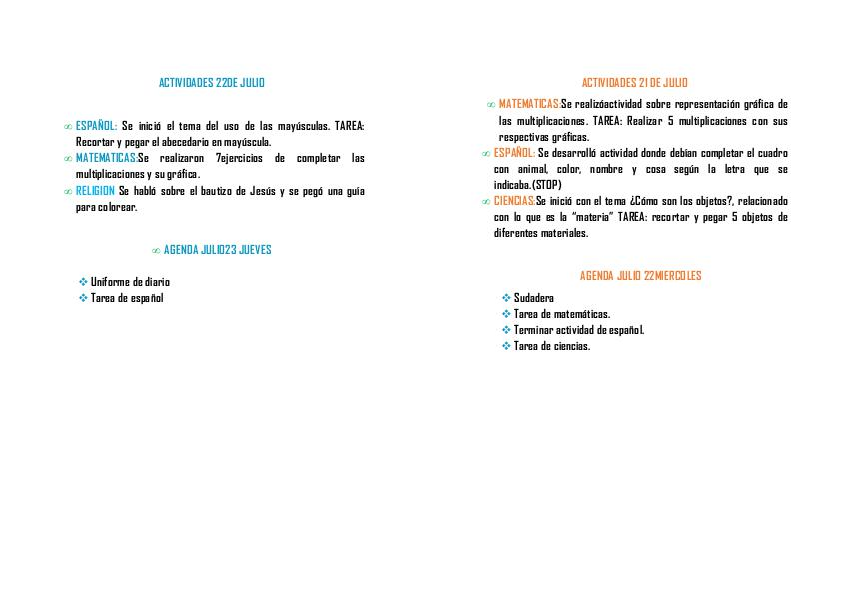 ACTIVIDADES 22DE JULIO

∞ ESPAÑOL: Se inició el tema del uso de las mayúsculas. TAREA: Recortar y pegar el abecedario en mayúscula.
∞ MATEMATICAS:Se realizaron 7ejercicios de completar las multiplicaciones y su gráfica.
∞ RELIGION Se habló sobre el bautizo de Jesús y se pegó una guía para colorear.

∞ AGENDA JULIO23 JUEVES

❖ Uniforme de diario
❖ Tarea de español

ACTIVIDADES 21 DE JULIO

∞ MATEMATICAS:Se realizóactividad sobre representación gráfica de las multiplicaciones. TAREA: Realizar 5 multiplicaciones con sus respectivas gráficas.
∞ ESPAÑOL: Se desarrolló actividad donde debían completar el cuadro con animal, color, nombre y cosa según la letra que se indicaba.(STOP)
∞ CIENCIAS:Se inició con el tema ¿Cómo son los objetos?, relacionado con lo que es la "materia" TAREA: recortar y pegar 5 objetos de diferentes materiales.

AGENDA JULIO 22MIERCOLES

❖ Sudadera
❖ Tarea de matemáticas.
❖ Terminar actividad de español.
❖ Tarea de ciencias.